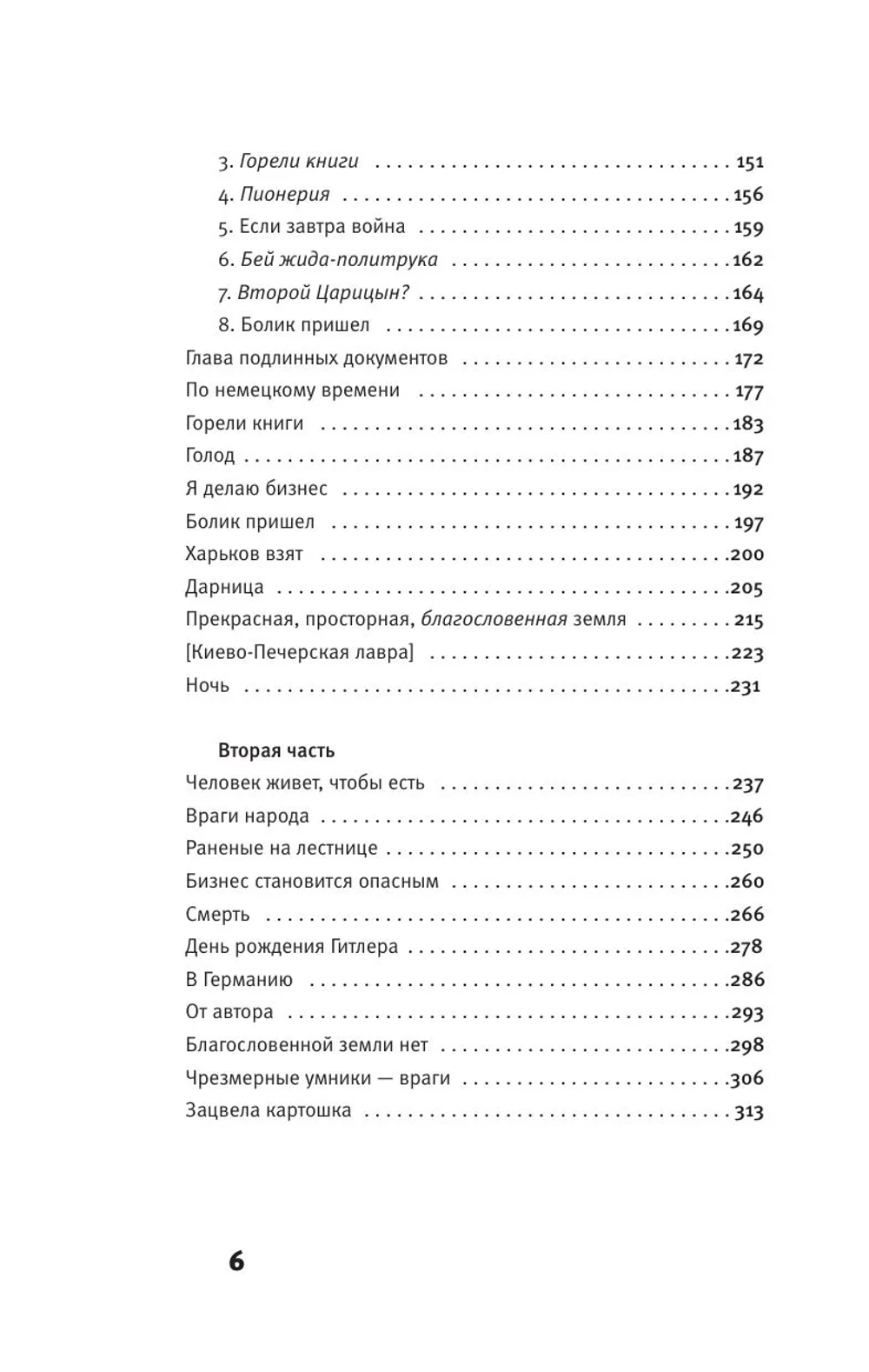 3. Горели книги 151
4. Пионерия 156
5. Если завтра война 159
6. Бей жида-политрука 162
7. Второй Царицын? 164
8. Болик пришел 169
Глава подлинных документов 172
По немецкому времени 177
Горели книги 183
Голод 187
Я делаю бизнес 192
Болик пришел 197
Харьков взят 200
Дарница 205
Прекрасная, просторная, благословенная земля 215
[Киево-Печерская лавра] 223
Ночь 231

Вторая часть
Человек живет, чтобы есть 237
Враги народа 246
Раненые на лестнице 250
Бизнес становится опасным 260
Смерть 266
День рождения Гитлера 278
В Германию 286
От автора 293
Благословенной земли нет 298
Чрезмерные умники — враги 306
Зацвела картошка 313

6